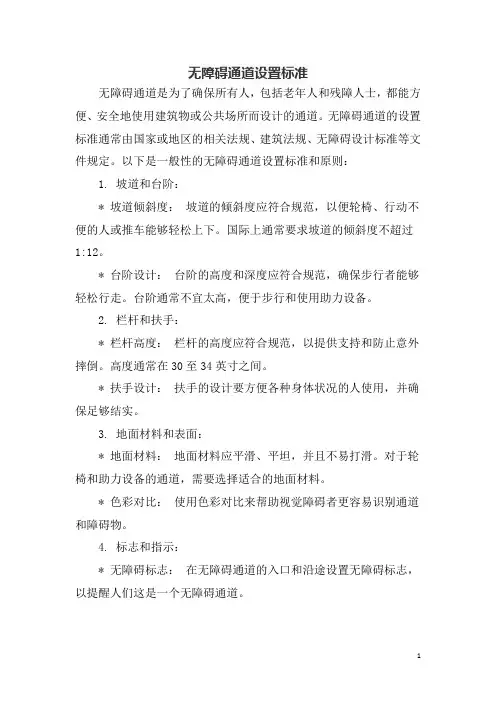 无障碍通道设置标准

无障碍通道是为了确保所有人，包括老年人和残障人士，都能方便、安全地使用建筑物或公共场所而设计的通道。无障碍通道的设置标准通常由国家或地区的相关法规、建筑法规、无障碍设计标准等文件规定。以下是一般性的无障碍通道设置标准和原则：

1. 坡道和台阶：

* 坡道倾斜度： 坡道的倾斜度应符合规范，以便轮椅、行动不便的人或推车能够轻松上下。国际上通常要求坡道的倾斜度不超过1:12。

* 台阶设计： 台阶的高度和深度应符合规范，确保步行者能够轻松行走。台阶通常不宜太高，便于步行和使用助力设备。

2. 栏杆和扶手：

* 栏杆高度： 栏杆的高度应符合规范，以提供支持和防止意外摔倒。高度通常在 30 至 34 英寸之间。

* 扶手设计： 扶手的设计要方便各种身体状况的人使用，并确保足够结实。

3. 地面材料和表面：

* 地面材料： 地面材料应平滑、平坦，并且不易打滑。对于轮椅和助力设备的通道，需要选择适合的地面材料。

* 色彩对比： 使用色彩对比来帮助视觉障碍者更容易识别通道和障碍物。

4. 标志和指示：

* 无障碍标志： 在无障碍通道的入口和沿途设置无障碍标志，以提醒人们这是一个无障碍通道。

1